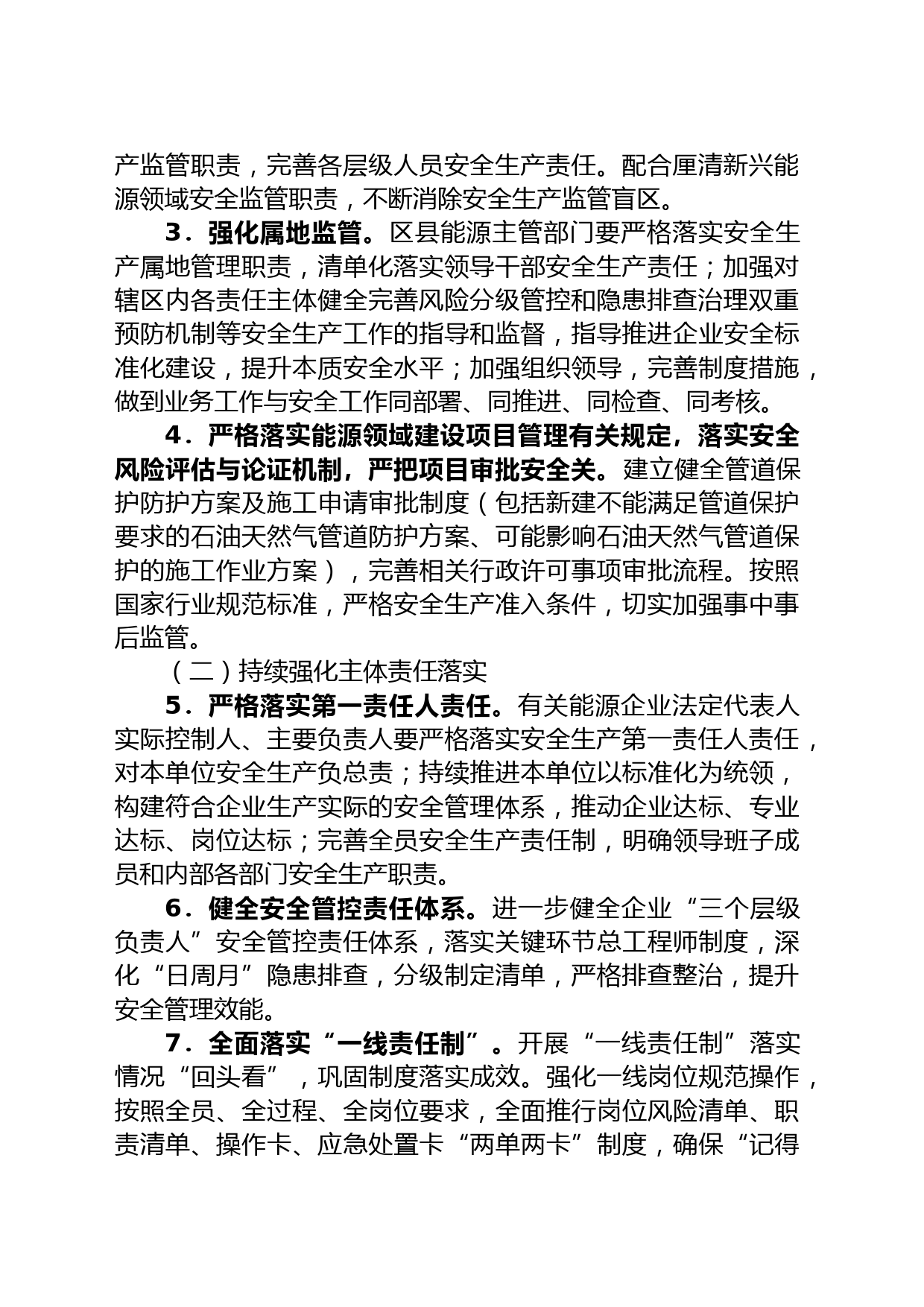 产监管职责，完善各层级人员安全生产责任。配合厘清新兴能源领域安全监管职责，不断消除安全生产监管盲区。

3．强化属地监管。区县能源主管部门要严格落实安全生产属地管理职责，清单化落实领导干部安全生产责任；加强对辖区内各责任主体健全完善风险分级管控和隐患排查治理双重预防机制等安全生产工作的指导和监督，指导推进企业安全标准化建设，提升本质安全水平；加强组织领导，完善制度措施，做到业务工作与安全工作同部署、同推进、同检查、同考核。

4．严格落实能源领域建设项目管理有关规定，落实安全风险评估与论证机制，严把项目审批安全关。建立健全管道保护防护方案及施工申请审批制度（包括新建不能满足管道保护要求的石油天然气管道防护方案、可能影响石油天然气管道保护的施工作业方案），完善相关行政许可事项审批流程。按照国家行业规范标准，严格安全生产准入条件，切实加强事中事后监管。

（二）持续强化主体责任落实

5．严格落实第一责任人责任。有关能源企业法定代表人实际控制人、主要负责人要严格落实安全生产第一责任人责任，对本单位安全生产负总责；持续推进本单位以标准化为统领，构建符合企业生产实际的安全管理体系，推动企业达标、专业达标、岗位达标；完善全员安全生产责任制，明确领导班子成员和内部各部门安全生产职责。

6．健全安全管控责任体系。进一步健全企业“三个层级负责人”安全管控责任体系，落实关键环节总工程师制度，深化“日周月”隐患排查，分级制定清单，严格排查整治，提升安全管理效能。

7．全面落实“一线责任制”。开展“一线责任制”落实情况“回头看”，巩固制度落实成效。强化一线岗位规范操作，按照全员、全过程、全岗位要求，全面推行岗位风险清单、职责清单、操作卡、应急处置卡“两单两卡”制度，确保“记得